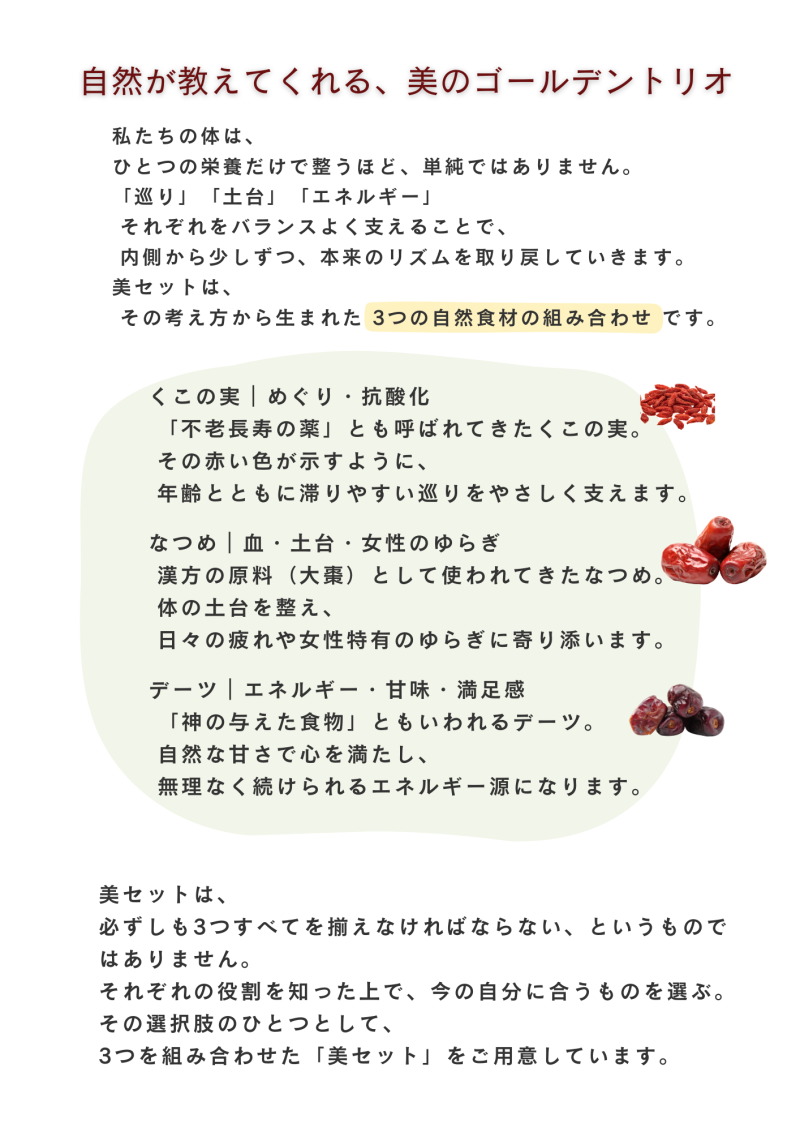 自然が教えてくれる、美のゴールデントリオ

私たちの体は、
ひとつの栄養だけで整うほど、単純ではありません。
「巡り」「土台」「エネルギー」
それぞれをバランスよく支えることで、
内側から少しずつ、本来のリズムを取り戻していきます。
美セットは、
その考え方から生まれた 3つの自然食材の組み合わせ です。

くこの実｜めぐり・抗酸化
「不老長寿の薬」とも呼ばれてきたくこの実。
その赤い色が示すように、
年齢とともに滞りやすい巡りをやさしく支えます。

なつめ｜血・土台・女性のゆらぎ
漢方の原料（大棗）として使われてきたなつめ。
体の土台を整え、
日々の疲れや女性特有のゆらぎに寄り添います。

デーツ｜エネルギー・甘味・満足感
「神の与えた食物」ともいわれるデーツ。
自然な甘さで心を満たし、
無理なく続けられるエネルギー源になります。

美セットは、
必ずしも3つすべてを揃えなければならない、というものではありません。
それぞれの役割を知った上で、今の自分に合うものを選ぶ。
その選択肢のひとつとして、
3つを組み合わせた「美セット」をご用意しています。